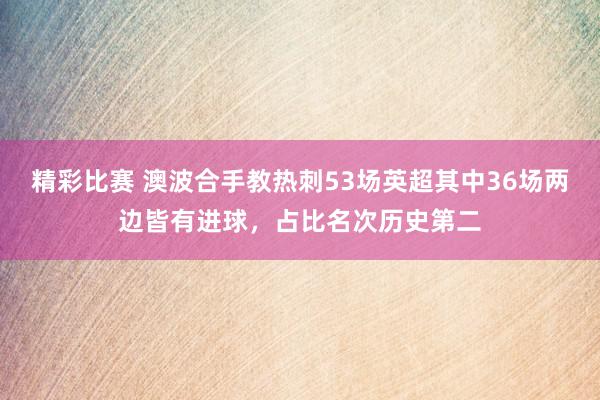 精彩比赛 澳波合手教热刺53场英超其中36场两边皆有进球，占比名次历史第二